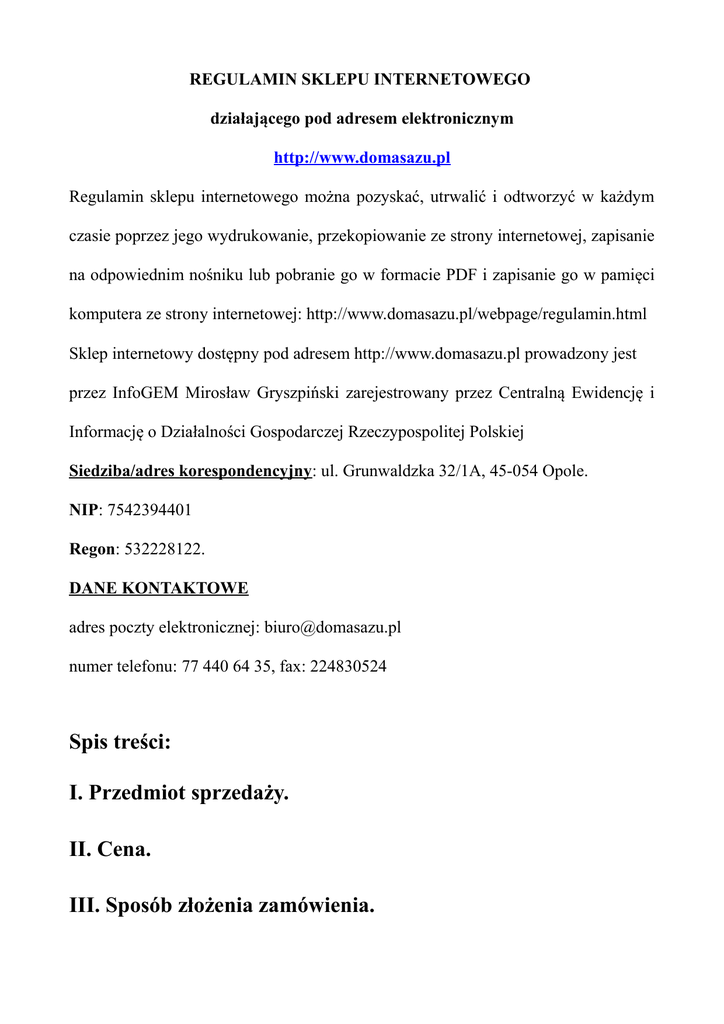 REGULAMIN SKLEPU INTERNETOWEGO

działającego pod adresem elektronicznym

http://www.domasazu.pl

Regulamin sklepu internetowego można pozyskać, utrwalić i odtworzyć w każdym czasie poprzez jego wydrukowanie, przekopiowanie ze strony internetowej, zapisanie na odpowiednim nośniku lub pobranie go w formacie PDF i zapisanie go w pamięci komputera ze strony internetowej: http://www.domasazu.pl/webpage/regulamin.html

Sklep internetowy dostępny pod adresem http://www.domasazu.pl prowadzony jest przez InfoGEM Mirosław Gryszpiński zarejestrowany przez Centralną Ewidencję i Informację o Działalności Gospodarczej Rzeczypospolitej Polskiej

Siedziba/adres korespondencyjny: ul. Grunwaldzka 32/1A, 45-054 Opole.

NIP: 7542394401

Regon: 532228122.

DANE KONTAKTOWE

adres poczty elektronicznej: biuro@domasazu.pl

numer telefonu: 77 440 64 35, fax: 224830524

Spis treści:

I. Przedmiot sprzedaży.

II. Cena.

III. Sposób złożenia zamówienia.